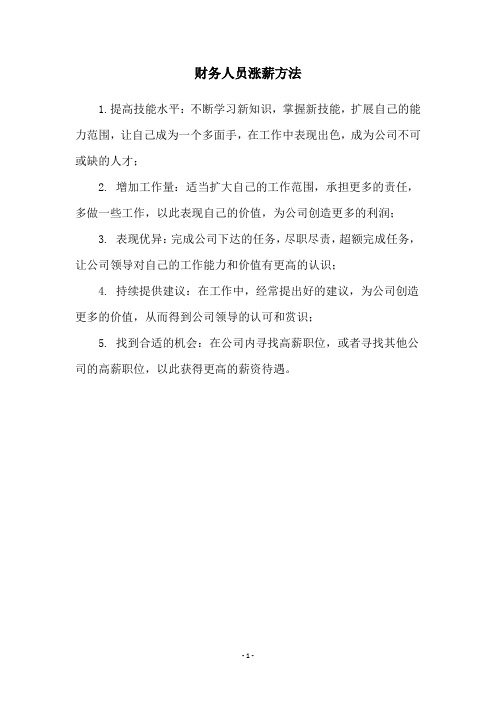 财务人员涨薪方法

1.提高技能水平：不断学习新知识，掌握新技能，扩展自己的能力范围，让自己成为一个多面手，在工作中表现出色，成为公司不可或缺的人才；

2. 增加工作量：适当扩大自己的工作范围，承担更多的责任，多做一些工作，以此表现自己的价值，为公司创造更多的利润；

3. 表现优异：完成公司下达的任务，尽职尽责，超额完成任务，让公司领导对自己的工作能力和价值有更高的认识；

4. 持续提供建议：在工作中，经常提出好的建议，为公司创造更多的价值，从而得到公司领导的认可和赏识；

5. 找到合适的机会：在公司内寻找高薪职位，或者寻找其他公司的高薪职位，以此获得更高的薪资待遇。

- 1 -